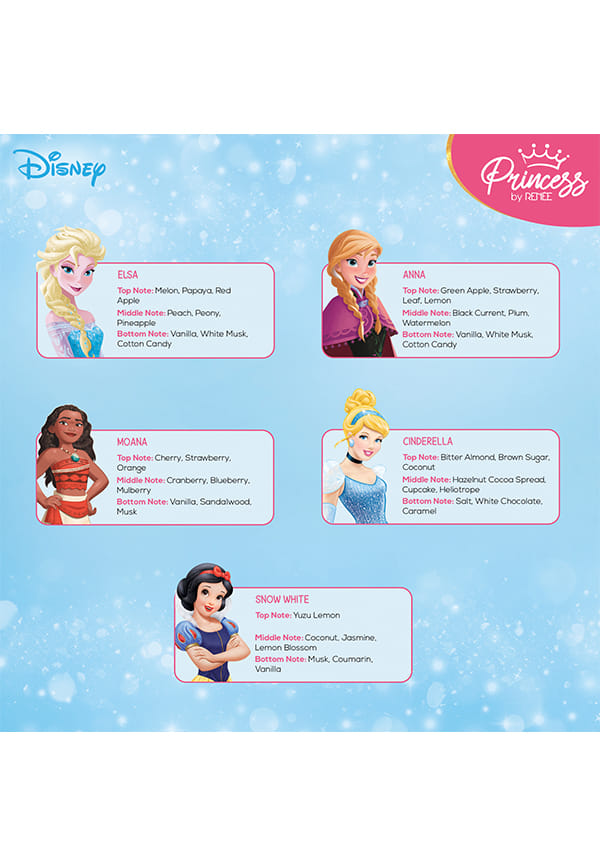 Disney

Princess by RENEE

ELSA
Top Note: Melon, Papaya, Red Apple
Middle Note: Peach, Peony, Pineapple
Bottom Note: Vanilla, White Musk, Cotton Candy

ANNA
Top Note: Green Apple, Strawberry, Leaf, Lemon
Middle Note: Black Current, Plum, Watermelon
Bottom Note: Vanilla, White Musk, Cotton Candy

MOANA
Top Note: Cherry, Strawberry, Orange
Middle Note: Cranberry, Blueberry, Mulberry
Bottom Note: Vanilla, Sandalwood, Musk

CINDERELLA
Top Note: Bitter Almond, Brown Sugar, Coconut
Middle Note: Hazelnut Cocoa Spread, Cupcake, Heliotrope
Bottom Note: Salt, White Chocolate, Caramel

SNOW WHITE
Top Note: Yuzu Lemon

Middle Note: Coconut, Jasmine, Lemon Blossom
Bottom Note: Musk, Coumarin, Vanilla